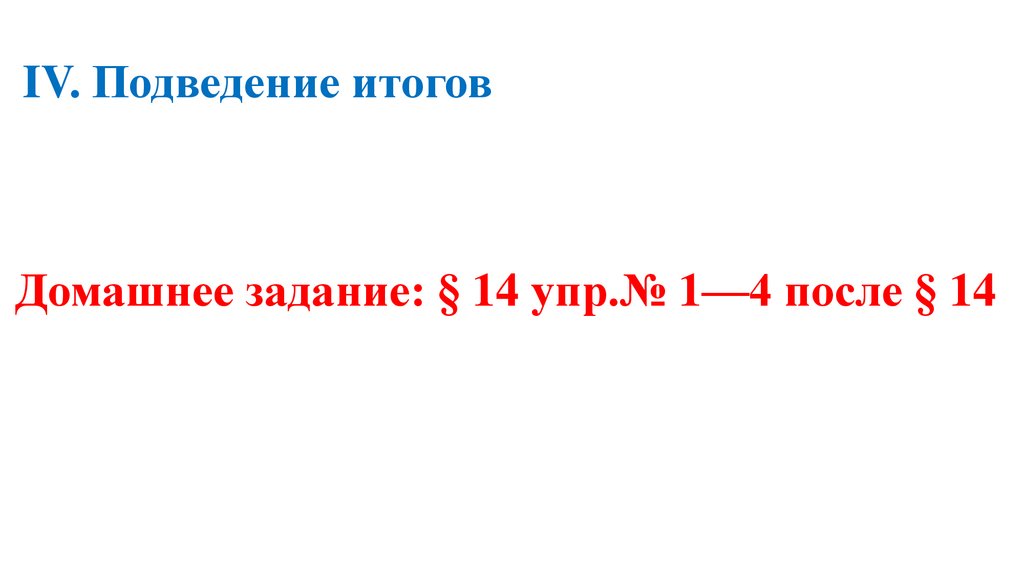 IV. Подведение итогов

Домашнее задание: § 14 упр.№ 1—4 после § 14